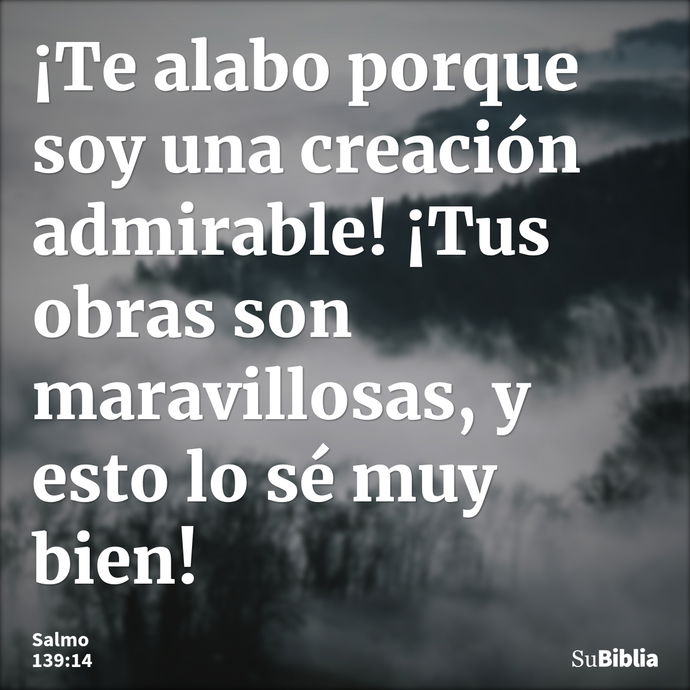 ¡Te alabo porque soy una creación admirable! ¡Tus obras son maravillosas, y esto lo sé muy bien!

Salmo 139:14

SuBiblia